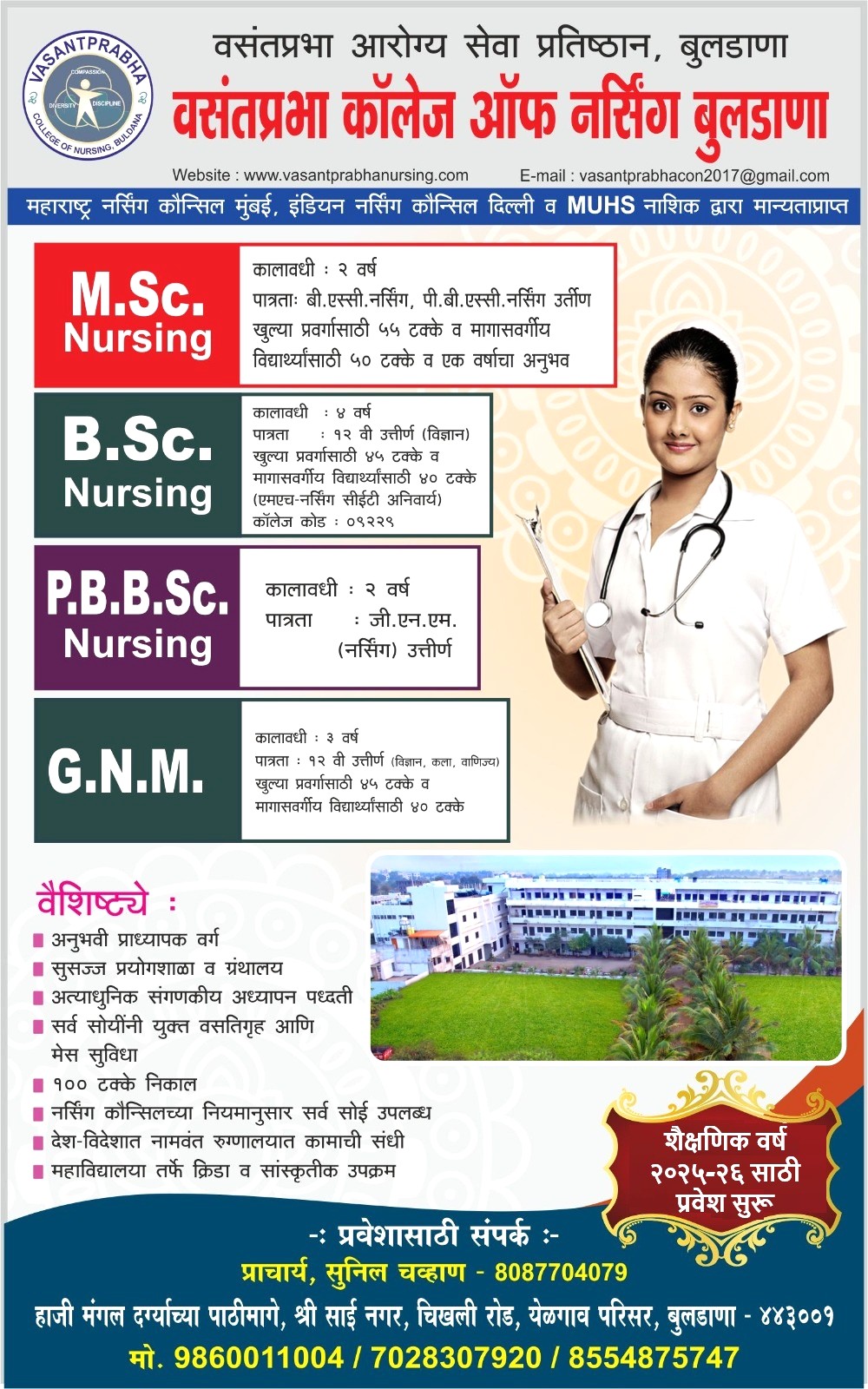 VASANTPRABHA
COMPASSION
DIVERSITY DISCIPLINE
COLLEGE OF NURSING, BULDANA

वसंतप्रभा आरोग्य सेवा प्रतिष्ठान, बुलडाणा
वसंतप्रभा कॉलेज ऑफ नर्सिंग बुलडाणा

Website : www.vasantprabhanursing.com
E-mail : vasantprabhacon2017@gmail.com

महाराष्ट्र नर्सिंग कौन्सिल मुंबई, इंडियन नर्सिंग कौन्सिल दिल्ली व MUHS नाशिक द्वारा मान्यताप्राप्त

M.Sc. Nursing

कालावधी : २ वर्ष
पात्रताः बी.एस्सी.नर्सिंग, पी.बी.एस्सी.नर्सिंग उत्तीर्ण खुल्या प्रवर्गासाठी ५५ टक्के व मागासवर्गीय विद्यार्थ्यांसाठी ५० टक्के व एक वर्षाचा अनुभव

B.Sc. Nursing

कालावधी : ४ वर्ष
पात्रता : १२ वी उत्तीर्ण (विज्ञान)
खुल्या प्रवर्गासाठी ४५ टक्के व मागासवर्गीय विद्यार्थ्यांसाठी ४० टक्के
(एमएच-नर्सिंग सीईटी अनिवार्य)
कॉलेज कोड : ०९२२९

P.B.B.Sc. Nursing

कालावधी : २ वर्ष
पात्रता : जी.एन.एम. (नर्सिंग) उत्तीर्ण

G.N.M.

कालावधी : ३ वर्ष
पात्रता : १२ वी उत्तीर्ण (विज्ञान, कला, वाणिज्य)
खुल्या प्रवर्गासाठी ४५ टक्के व मागासवर्गीय विद्यार्थ्यांसाठी ४० टक्के

वैशिष्ट्ये :
अनुभवी प्राध्यापक वर्ग
सुसज्ज प्रयोगशाळा व ग्रंथालय
अत्याधुनिक संगणकीय अध्यापन पध्दती
सर्व सोयींनी युक्त वसतिगृह आणि मेस सुविधा
१०० टक्के निकाल
नर्सिंग कौन्सिलच्या नियमानुसार सर्व सोई उपलब्ध
देश-विदेशात नामवंत रुग्णालयात कामाची संधी
महाविद्यालया तर्फे क्रिडा व सांस्कृतीक उपक्रम

शैक्षणिक वर्ष २०२५-२६ साठी प्रवेश सुरू

-: प्रवेशासाठी संपर्क :-
प्राचार्य, सुनिल चव्हाण - 8087704079
हाजी मंगल दर्ग्याच्या पाठीमागे, श्री साई नगर, चिखली रोड, येळगाव परिसर, बुलडाणा - ४४३००१
मो. 9860011004 / 7028307920 / 8554875747